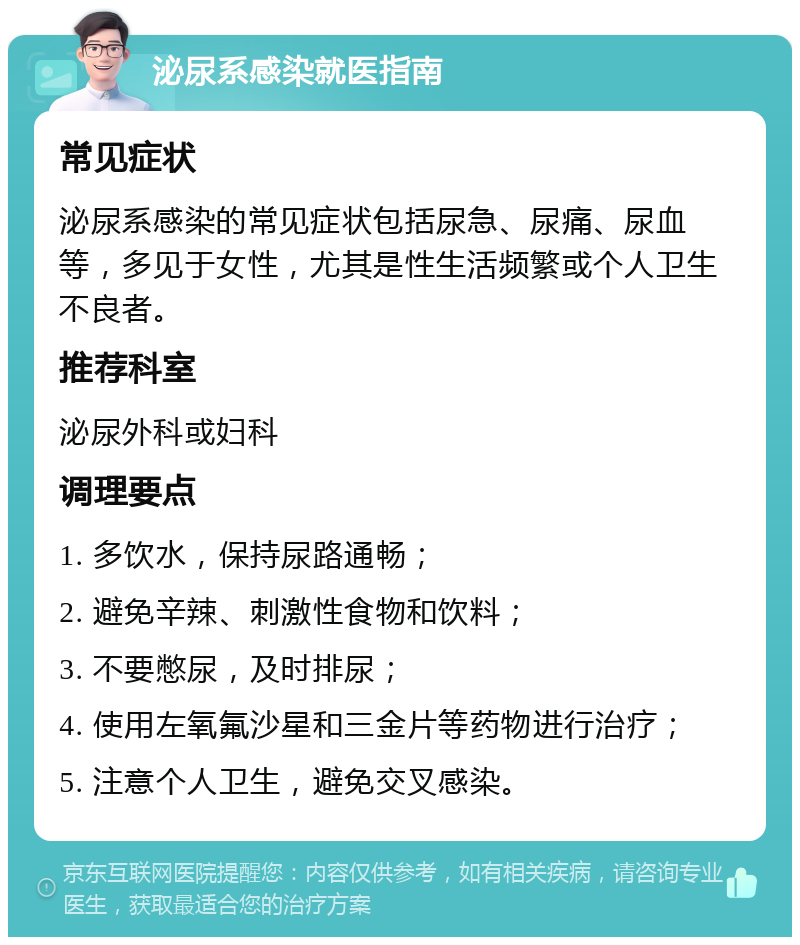 泌尿系感染就医指南

常见症状

泌尿系感染的常见症状包括尿急、尿痛、尿血等，多见于女性，尤其是性生活频繁或个人卫生不良者。

推荐科室

泌尿外科或妇科

调理要点

1. 多饮水，保持尿路通畅；

2. 避免辛辣、刺激性食物和饮料；

3. 不要憋尿，及时排尿；

4. 使用左氧氟沙星和三金片等药物进行治疗；

5. 注意个人卫生，避免交叉感染。

京东互联网医院提醒您：内容仅供参考，如有相关疾病，请咨询专业医生，获取最适合您的治疗方案